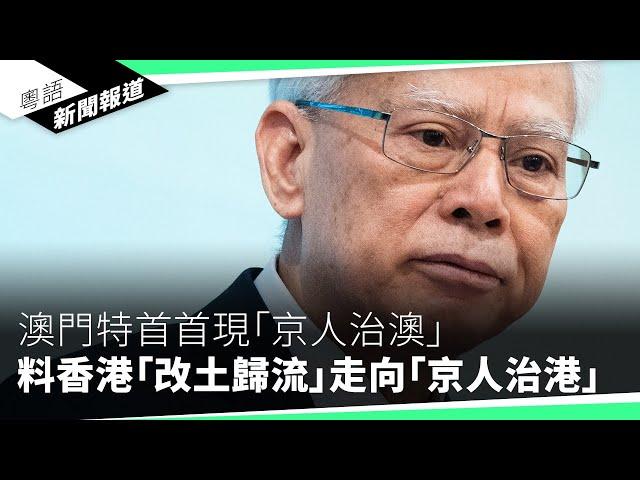 粵語
新聞報道

澳門特首首現「京人治澳」
料香港「改土歸流」走向「京人治港」